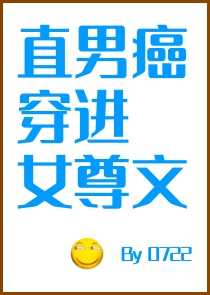 直男癌
穿进
女尊文

By 0722